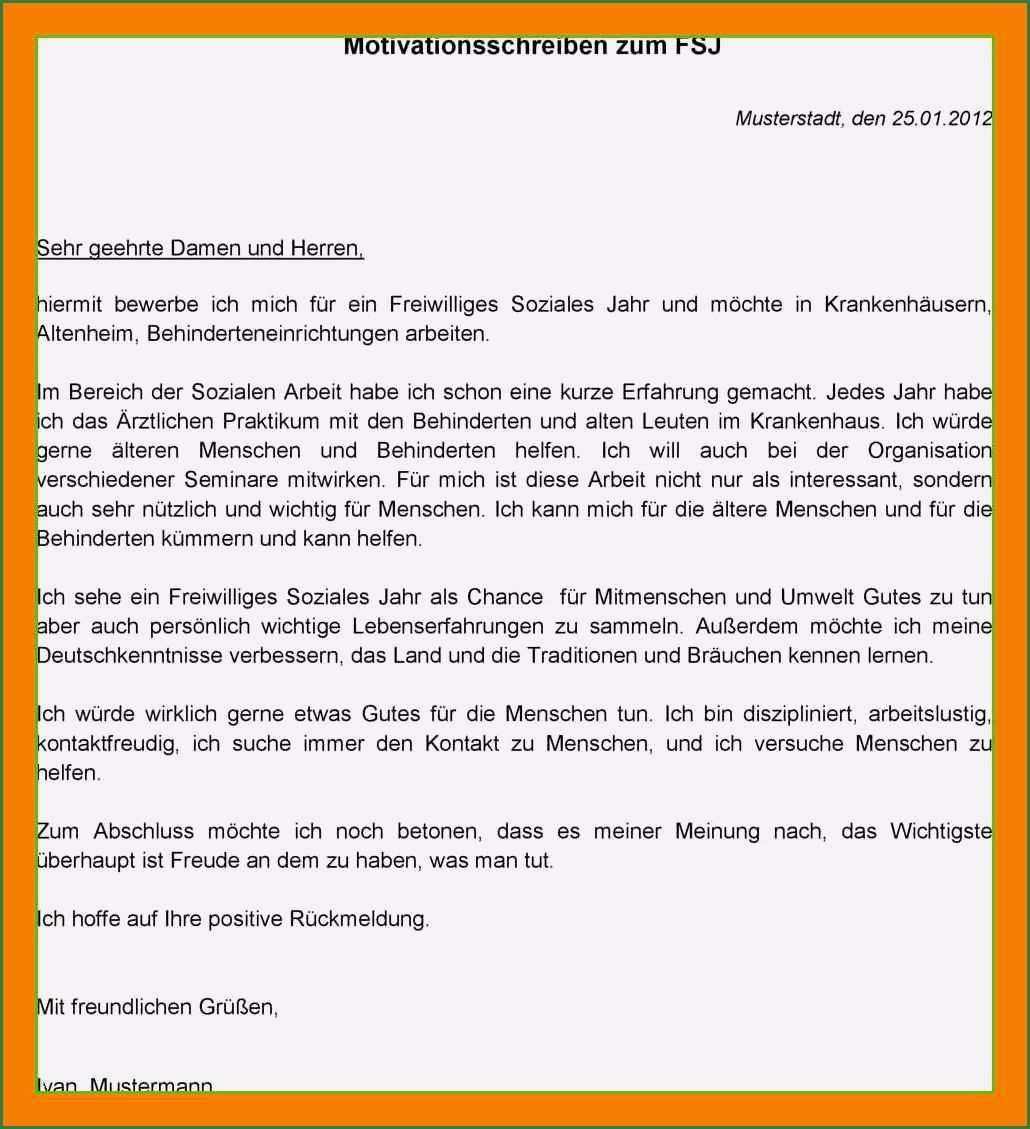 Motivationsschreiben zum FSJ

Musterstadt, den 25.01.2012

Sehr geehrte Damen und Herren,

hiermit bewerbe ich mich für ein Freiwilliges Soziales Jahr und möchte in Krankenhäusern, Altenheim, Behinderteneinrichtungen arbeiten.

Im Bereich der Sozialen Arbeit habe ich schon eine kurze Erfahrung gemacht. Jedes Jahr habe ich das Ärztlichen Praktikum mit den Behinderten und alten Leuten im Krankenhaus. Ich würde gerne älteren Menschen und Behinderten helfen. Ich will auch bei der Organisation verschiedener Seminare mitwirken. Für mich ist diese Arbeit nicht nur als interessant, sondern auch sehr nützlich und wichtig für Menschen. Ich kann mich für die ältere Menschen und für die Behinderten kümmern und kann helfen.

Ich sehe ein Freiwilliges Soziales Jahr als Chance für Mitmenschen und Umwelt Gutes zu tun aber auch persönlich wichtige Lebenserfahrungen zu sammeln. Außerdem möchte ich meine Deutschkenntnisse verbessern, das Land und die Traditionen und Bräuchen kennen lernen.

Ich würde wirklich gerne etwas Gutes für die Menschen tun. Ich bin diszipliniert, arbeitslustig, kontaktfreudig, ich suche immer den Kontakt zu Menschen, und ich versuche Menschen zu helfen.

Zum Abschluss möchte ich noch betonen, dass es meiner Meinung nach, das Wichtigste überhaupt ist Freude an dem zu haben, was man tut.

Ich hoffe auf Ihre positive Rückmeldung.

Mit freundlichen Grüßen,

Ivan Mustermann